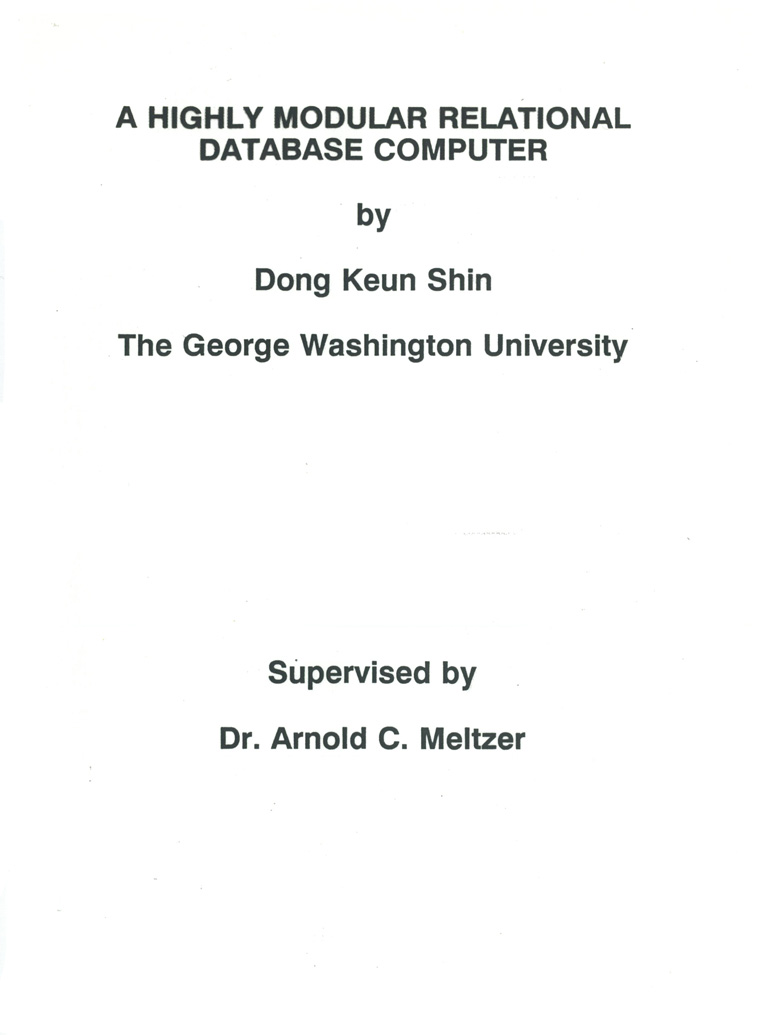 A HIGHLY MODULAR RELATIONAL DATABASE COMPUTER

by

Dong Keun Shin

The George Washington University

Supervised by

Dr. Arnold C. Meltzer